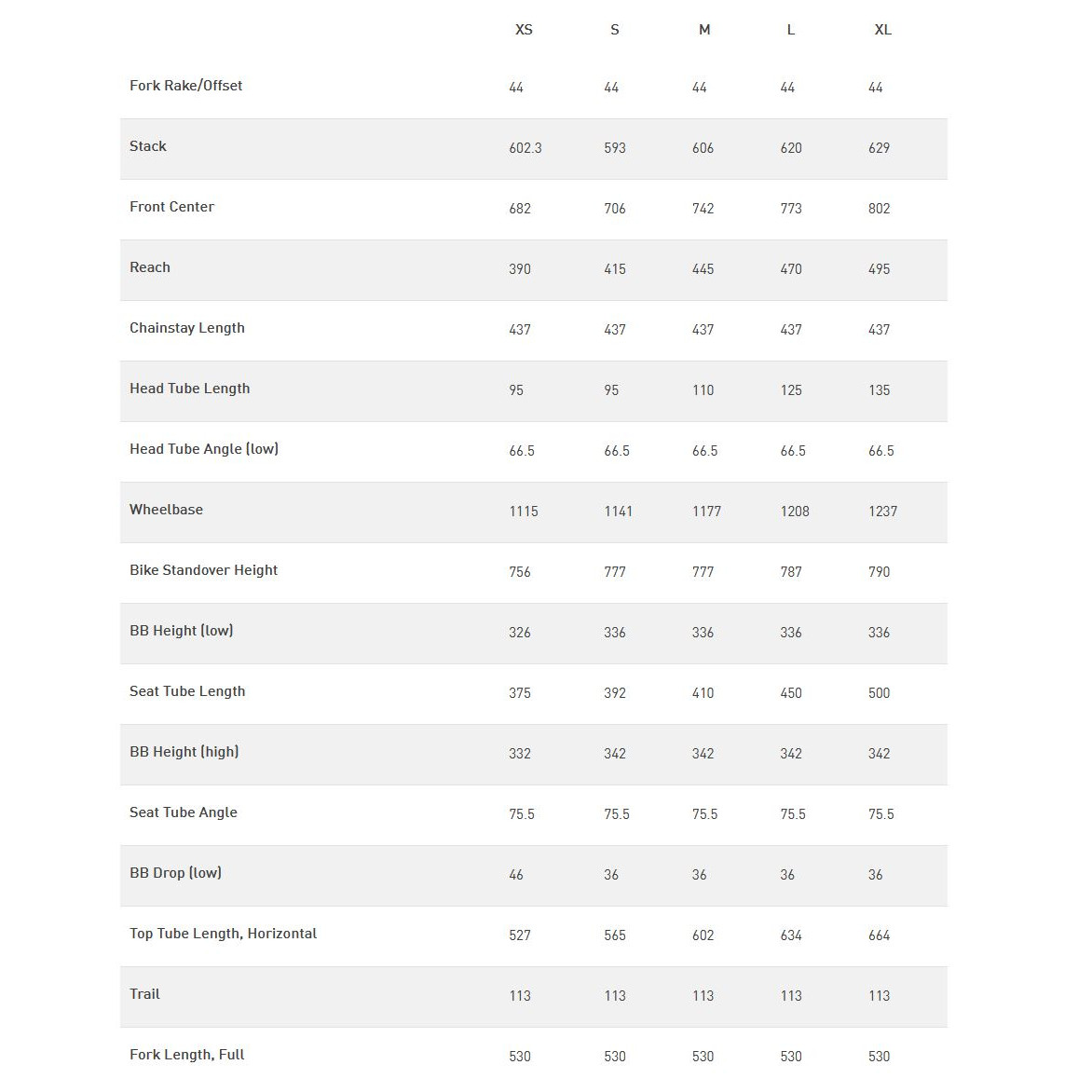 | | XS | S | M | L | XL |
|---|---|---|---|---|---|
| Fork Rake/Offset | 44 | 44 | 44 | 44 | 44 |
| Stack | 602.3 | 593 | 606 | 620 | 629 |
| Front Center | 682 | 706 | 742 | 773 | 802 |
| Reach | 390 | 415 | 445 | 470 | 495 |
| Chainstay Length | 437 | 437 | 437 | 437 | 437 |
| Head Tube Length | 95 | 95 | 110 | 125 | 135 |
| Head Tube Angle (low) | 66.5 | 66.5 | 66.5 | 66.5 | 66.5 |
| Wheelbase | 1115 | 1141 | 1177 | 1208 | 1237 |
| Bike Standover Height | 756 | 777 | 777 | 787 | 790 |
| BB Height (low) | 326 | 336 | 336 | 336 | 336 |
| Seat Tube Length | 375 | 392 | 410 | 450 | 500 |
| BB Height (high) | 332 | 342 | 342 | 342 | 342 |
| Seat Tube Angle | 75.5 | 75.5 | 75.5 | 75.5 | 75.5 |
| BB Drop (low) | 46 | 36 | 36 | 36 | 36 |
| Top Tube Length, Horizontal | 527 | 565 | 602 | 634 | 664 |
| Trail | 113 | 113 | 113 | 113 | 113 |
| Fork Length, Full | 530 | 530 | 530 | 530 | 530 |